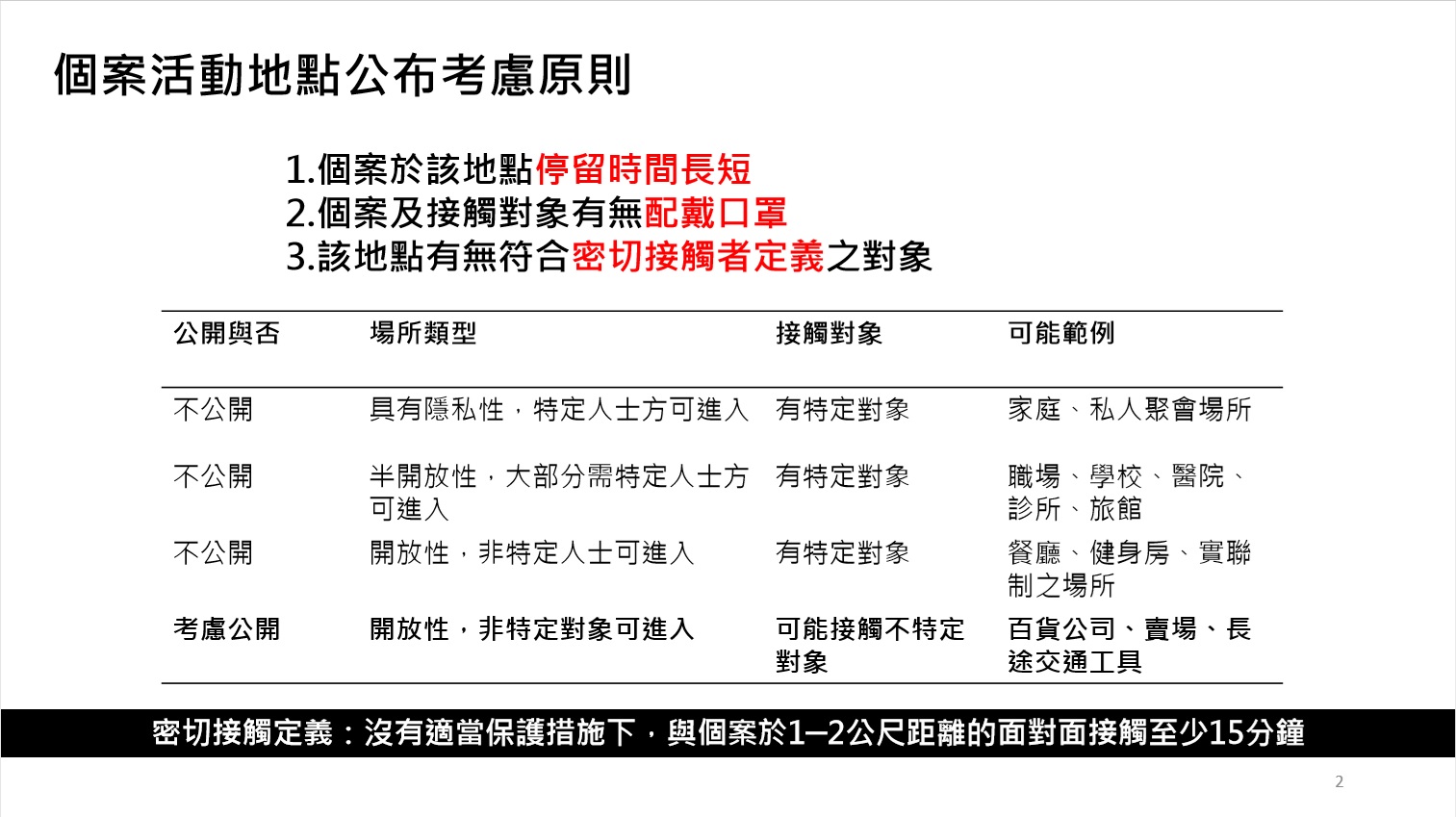 個案活動地點公布考慮原則

1.個案於該地點停留時間長短
2.個案及接觸對象有無配戴口罩
3.該地點有無符合密切接觸者定義之對象

| 公開與否 | 場所類型 | 接觸對象 | 可能範例 |
|---|---|---|---|
| 不公開 | 具有隱私性，特定人士方可進入 | 有特定對象 | 家庭、私人聚會場所 |
| 不公開 | 半開放性，大部分需特定人士方可進入 | 有特定對象 | 職場、學校、醫院、診所、旅館 |
| 不公開 | 開放性，非特定人士可進入 | 有特定對象 | 餐廳、健身房、實聯制之場所 |
| 考慮公開 | 開放性，非特定對象可進入 | 可能接觸不特定對象 | 百貨公司、賣場、長途交通工具 |

密切接觸定義：沒有適當保護措施下，與個案於1–2公尺距離的面對面接觸至少15分鐘

2